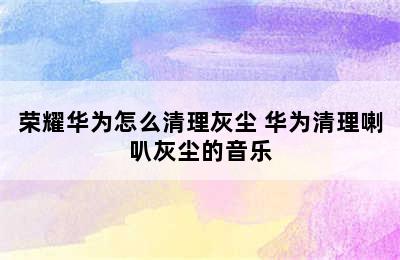 荣耀华为怎么清理灰尘 华为清理喇叭灰尘的音乐